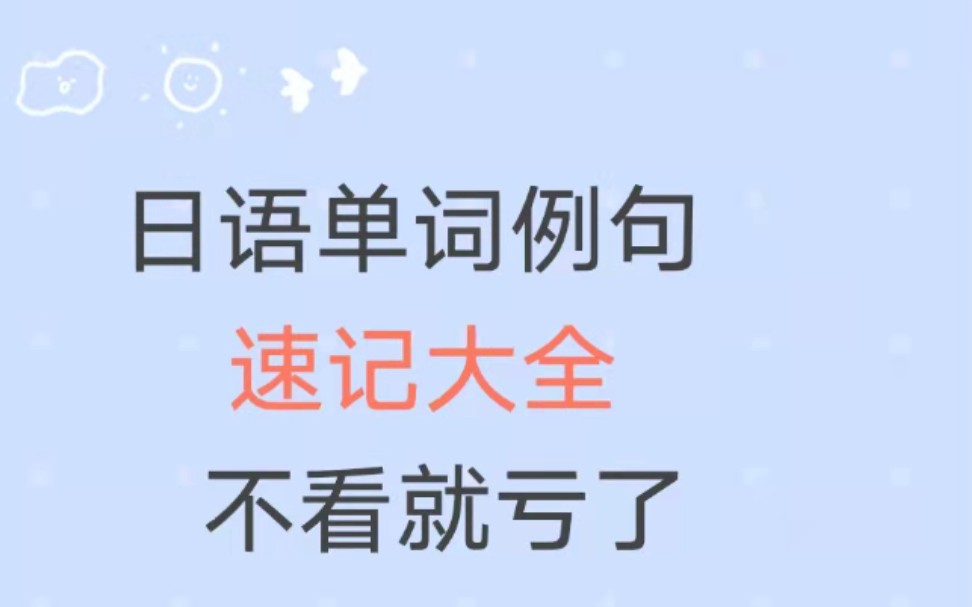 日语单词例句
速记大全
不看就亏了